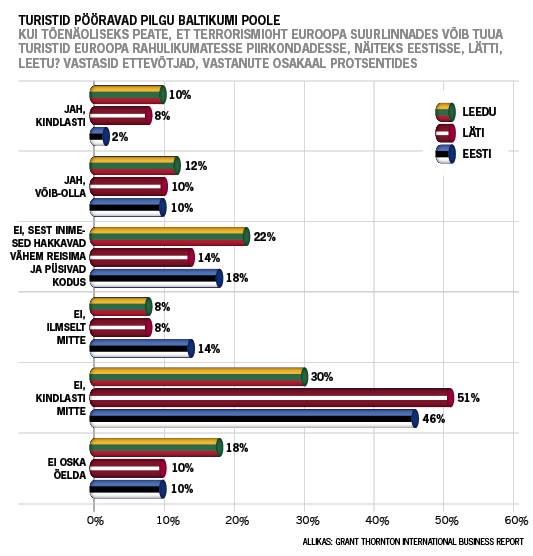 TURISTID PÖÖRAVAD PILGU BALTIKUMI POOLE
KUI TÕENÄOLISEKS PEATE, ET TERRORISMIOHT EUROOPA SUURLINNADES VÕIB TUUA TURISTID EUROOPA RAHULIKUMATESSE PIIRKONDADESSE, NÄITEKS EESTISSE, LÄTTI, LEETU? VASTASID ETTEVÕTJAD, VASTANUTE OSAKAAL PROTSENTIDES

LEEDU
LÄTI
EESTI

JAH, KINDLASTI
10%
8%
2%

JAH, VÕIB-OLLA
12%
10%
10%

EI, SEST INIMESED HAKKAVAD VÄHEM REISIMA JA PÜSIVAD KODUS
22%
14%
18%

EI, ILMSELT MITTE
8%
8%
14%

EI, KINDLASTI MITTE
30%
51%
46%

EI OSKA ÖELDA
18%
10%
10%

0%
10%
20%
30%
40%
50%
60%

ALLIKAS: GRANT THORNTON INTERNATIONAL BUSINESS REPORT